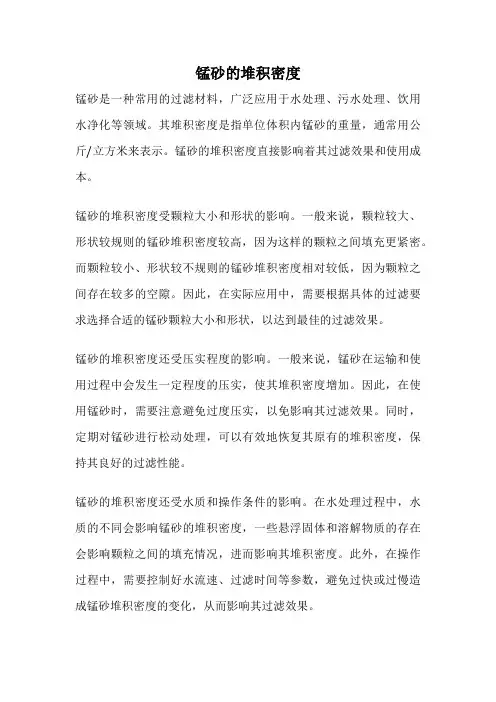 锰砂的堆积密度

锰砂是一种常用的过滤材料，广泛应用于水处理、污水处理、饮用水净化等领域。其堆积密度是指单位体积内锰砂的重量，通常用公斤/立方米来表示。锰砂的堆积密度直接影响着其过滤效果和使用成本。

锰砂的堆积密度受颗粒大小和形状的影响。一般来说，颗粒较大、形状较规则的锰砂堆积密度较高，因为这样的颗粒之间填充更紧密。而颗粒较小、形状较不规则的锰砂堆积密度相对较低，因为颗粒之间存在较多的空隙。因此，在实际应用中，需要根据具体的过滤要求选择合适的锰砂颗粒大小和形状，以达到最佳的过滤效果。

锰砂的堆积密度还受压实程度的影响。一般来说，锰砂在运输和使用过程中会发生一定程度的压实，使其堆积密度增加。因此，在使用锰砂时，需要注意避免过度压实，以免影响其过滤效果。同时，定期对锰砂进行松动处理，可以有效地恢复其原有的堆积密度，保持其良好的过滤性能。

锰砂的堆积密度还受水质和操作条件的影响。在水处理过程中，水质的不同会影响锰砂的堆积密度，一些悬浮固体和溶解物质的存在会影响颗粒之间的填充情况，进而影响其堆积密度。此外，在操作过程中，需要控制好水流速、过滤时间等参数，避免过快或过慢造成锰砂堆积密度的变化，从而影响其过滤效果。